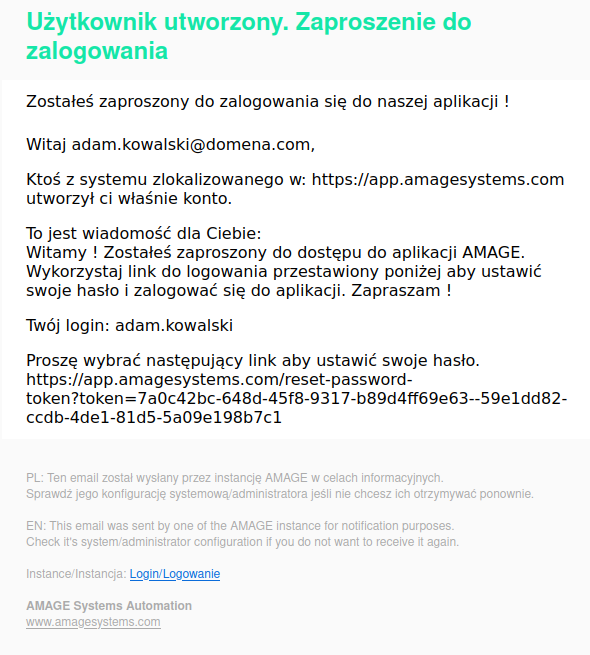 Użytkownik utworzony. Zaproszenie do zalogowania

Zostałeś zaproszony do zalogowania się do naszej aplikacji !

Witaj adam.kowalski@domena.com,

Ktoś z systemu zlokalizowanego w: https://app.amagesystems.com utworzył ci właśnie konto.

To jest wiadomość dla Ciebie:
Witamy ! Zostałeś zaproszony do dostępu do aplikacji AMAGE. Wykorzystaj link do logowania przestawiony poniżej aby ustawić swoje hasło i zalogować się do aplikacji. Zapraszam !

Twój login: adam.kowalski

Proszę wybrać następujący link aby ustawić swoje hasło.
https://app.amagesystems.com/reset-password-token?token=7a0c42bc-648d-45f8-9317-b89d4ff69e63--59e1dd82-ccdb-4de1-81d5-5a09e198b7c1

PL: Ten email został wysłany przez instancję AMAGE w celach informacyjnych.
Sprawdź jego konfigurację systemową/administratora jeśli nie chcesz ich otrzymywać ponownie.

EN: This email was sent by one of the AMAGE instance for notification purposes.
Check it's system/administrator configuration if you do not want to receive it again.

Instance/Instancja: Login/Logowanie

AMAGE Systems Automation
www.amagesystems.com